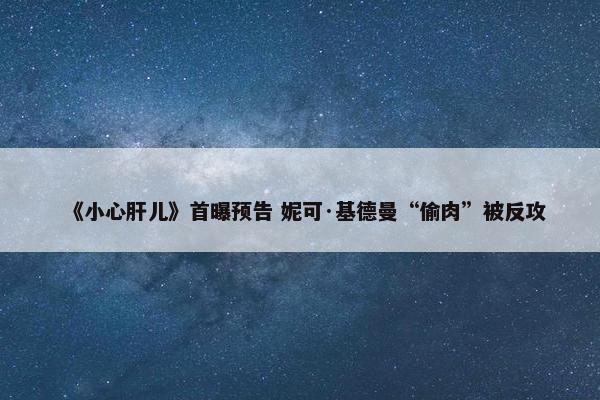 《小心肝儿》首曝预告 妮可·基德曼“偷肉”被反攻